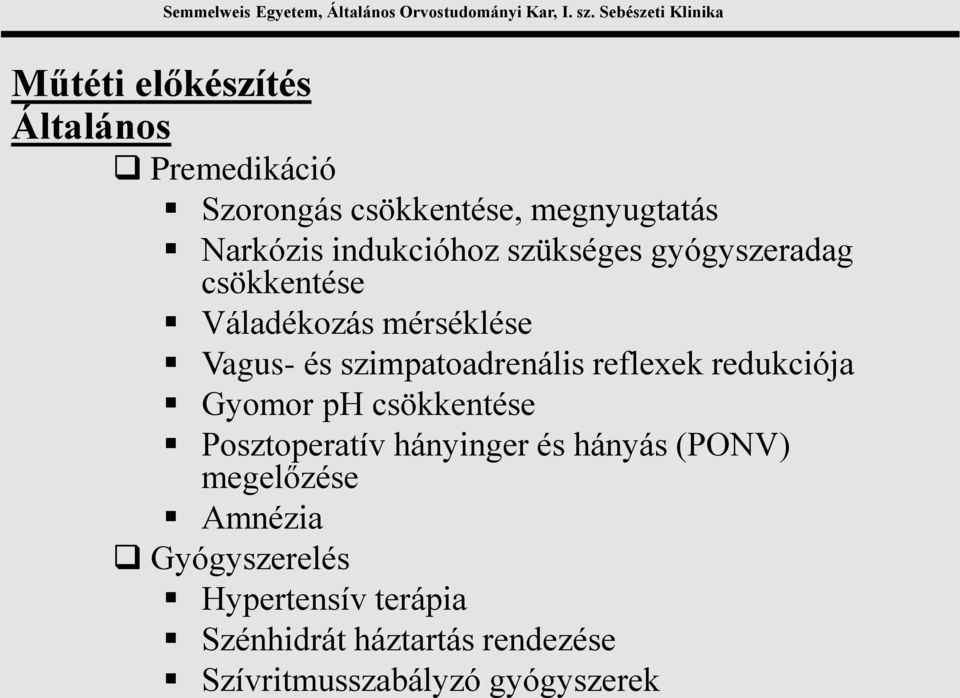 Semmelweis Egyetem, Általános Orvostudományi Kar, I. sz. Sebészeti Klinika

Műtéti előkészítés
Általános

❑ Premedikáció
▪ Szorongás csökkentése, megnyugtatás
▪ Narkózis indukcióhoz szükséges gyógyszeradag csökkentése
▪ Váladékozás mérséklése
▪ Vagus- és szimpatoadrenális reflexek redukciója
▪ Gyomor pH csökkentése
▪ Posztoperatív hányinger és hányás (PONV) megelőzése
▪ Amnézia

❑ Gyógyszerelés
▪ Hypertensív terápia
▪ Szénhidrát háztartás rendezése
▪ Szívritmusszabályzó gyógyszerek